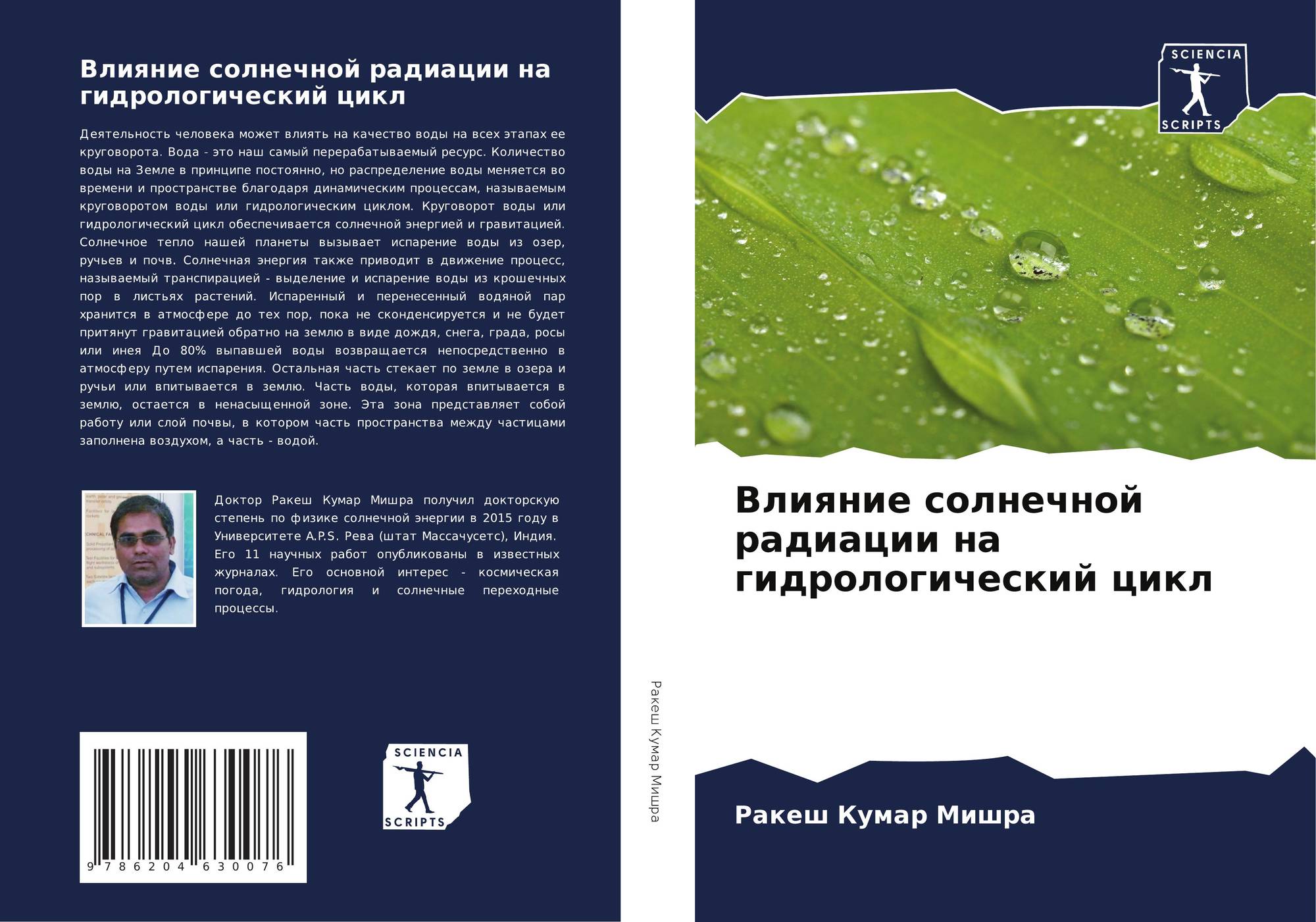 Влияние солнечной радиации на гидрологический цикл

Деятельность человека может влиять на качество воды на всех этапах ее круговорота. Вода - это наш самый перерабатываемый ресурс. Количество воды на Земле в принципе постоянно, но распределение воды меняется во времени и пространстве благодаря динамическим процессам, называемым круговоротом воды или гидрологическим циклом. Круговорот воды или гидрологический цикл обеспечивается солнечной энергией и гравитацией. Солнечное тепло нашей планеты вызывает испарение воды из озер, ручьев и почв. Солнечная энергия также приводит в движение процесс, называемый транспирацией - выделение и испарение воды из крошечных пор в листьях растений. Испаренный и перенесенный водяной пар хранится в атмосфере до тех пор, пока не сконденсируется и не будет притянут гравитацией обратно на землю в виде дождя, снега, града, росы или инея До 80% выпавшей воды возвращается непосредственно в атмосферу путем испарения. Остальная часть стекает по земле в озера и ручьи или впитывается в землю. Часть воды, которая впитывается в землю, остается в ненасыщенной зоне. Эта зона представляет собой работу или слой почвы, в котором часть пространства между частицами заполнена воздухом, а часть - водой.

Доктор Ракеш Кумар Мишра получил докторскую степень по физике солнечной энергии в 2015 году в Университете A.P.S. Рева (штат Массачусетс), Индия. Его 11 научных работ опубликованы в известных журналах. Его основной интерес - космическая погода, гидрология и солнечные переходные процессы.

9 786204 630076

SCIENCIA SCRIPTS

Ракеш Кумар Мишра

SCIENCIA SCRIPTS

Влияние солнечной радиации на гидрологический цикл

Ракеш Кумар Мишра